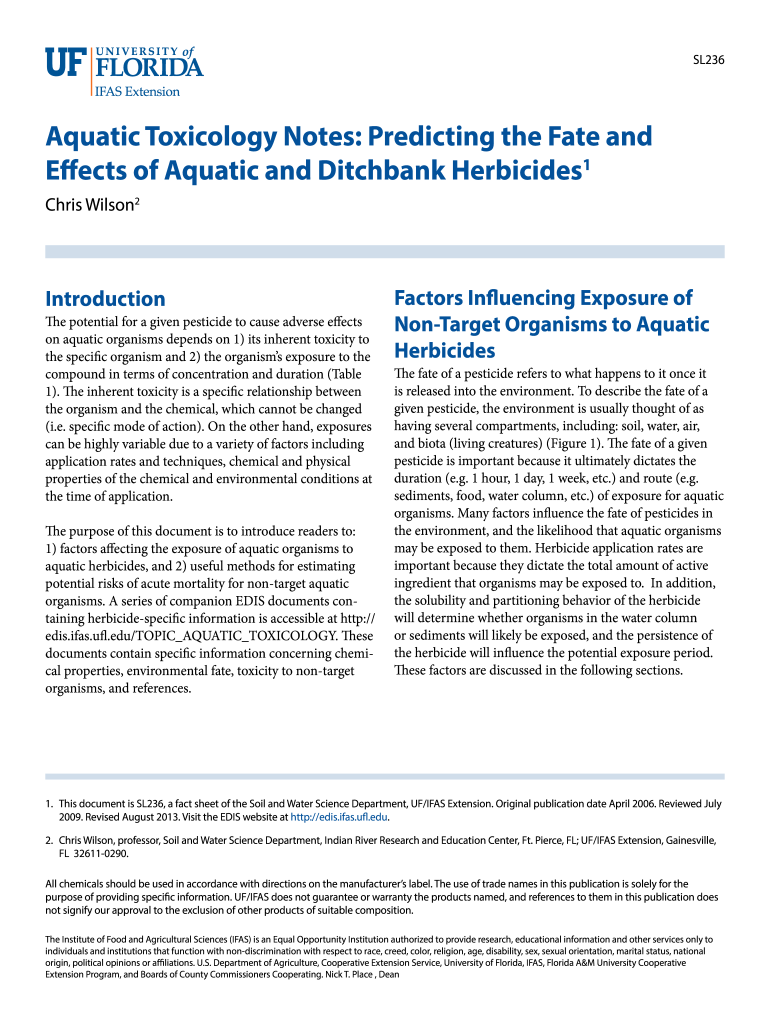 UF UNIVERSITY of FLORIDA
IFAS Extension

SL236

Aquatic Toxicology Notes: Predicting the Fate and Effects of Aquatic and Ditchbank Herbicides$^1$

Chris Wilson$^2$

Introduction

The potential for a given pesticide to cause adverse effects on aquatic organisms depends on 1) its inherent toxicity to the specific organism and 2) the organism's exposure to the compound in terms of concentration and duration (Table 1). The inherent toxicity is a specific relationship between the organism and the chemical, which cannot be changed (i.e. specific mode of action). On the other hand, exposures can be highly variable due to a variety of factors including application rates and techniques, chemical and physical properties of the chemical and environmental conditions at the time of application.

The purpose of this document is to introduce readers to: 1) factors affecting the exposure of aquatic organisms to aquatic herbicides, and 2) useful methods for estimating potential risks of acute mortality for non-target aquatic organisms. A series of companion EDIS documents containing herbicide-specific information is accessible at http://edis.ifas.ufl.edu/TOPIC_AQUATIC_TOXICOLOGY. These documents contain specific information concerning chemical properties, environmental fate, toxicity to non-target organisms, and references.

Factors Influencing Exposure of Non-Target Organisms to Aquatic Herbicides

The fate of a pesticide refers to what happens to it once it is released into the environment. To describe the fate of a given pesticide, the environment is usually thought of as having several compartments, including: soil, water, air, and biota (living creatures) (Figure 1). The fate of a given pesticide is important because it ultimately dictates the duration (e.g. 1 hour, 1 day, 1 week, etc.) and route (e.g. sediments, food, water column, etc.) of exposure for aquatic organisms. Many factors influence the fate of pesticides in the environment, and the likelihood that aquatic organisms may be exposed to them. Herbicide application rates are important because they dictate the total amount of active ingredient that organisms may be exposed to. In addition, the solubility and partitioning behavior of the herbicide will determine whether organisms in the water column or sediments will likely be exposed, and the persistence of the herbicide will influence the potential exposure period. These factors are discussed in the following sections.

1. This document is SL236, a fact sheet of the Soil and Water Science Department, UF/IFAS Extension. Original publication date April 2006. Reviewed July 2009. Revised August 2013. Visit the EDIS website at http://edis.ifas.ufl.edu.

2. Chris Wilson, professor, Soil and Water Science Department, Indian River Research and Education Center, Ft. Pierce, FL; UF/IFAS Extension, Gainesville, FL 32611-0290.

All chemicals should be used in accordance with directions on the manufacturer's label. The use of trade names in this publication is solely for the purpose of providing specific information. UF/IFAS does not guarantee or warranty the products named, and references to them in this publication does not signify our approval to the exclusion of other products of suitable composition.

The Institute of Food and Agricultural Sciences (IFAS) is an Equal Opportunity Institution authorized to provide research, educational information and other services only to individuals and institutions that function with non-discrimination with respect to race, creed, color, religion, age, disability, sex, sexual orientation, marital status, national origin, political opinions or affiliations. U.S. Department of Agriculture, Cooperative Extension Service, University of Florida, IFAS, Florida A&M University Cooperative Extension Program, and Boards of County Commissioners Cooperating. Nick T. Place , Dean